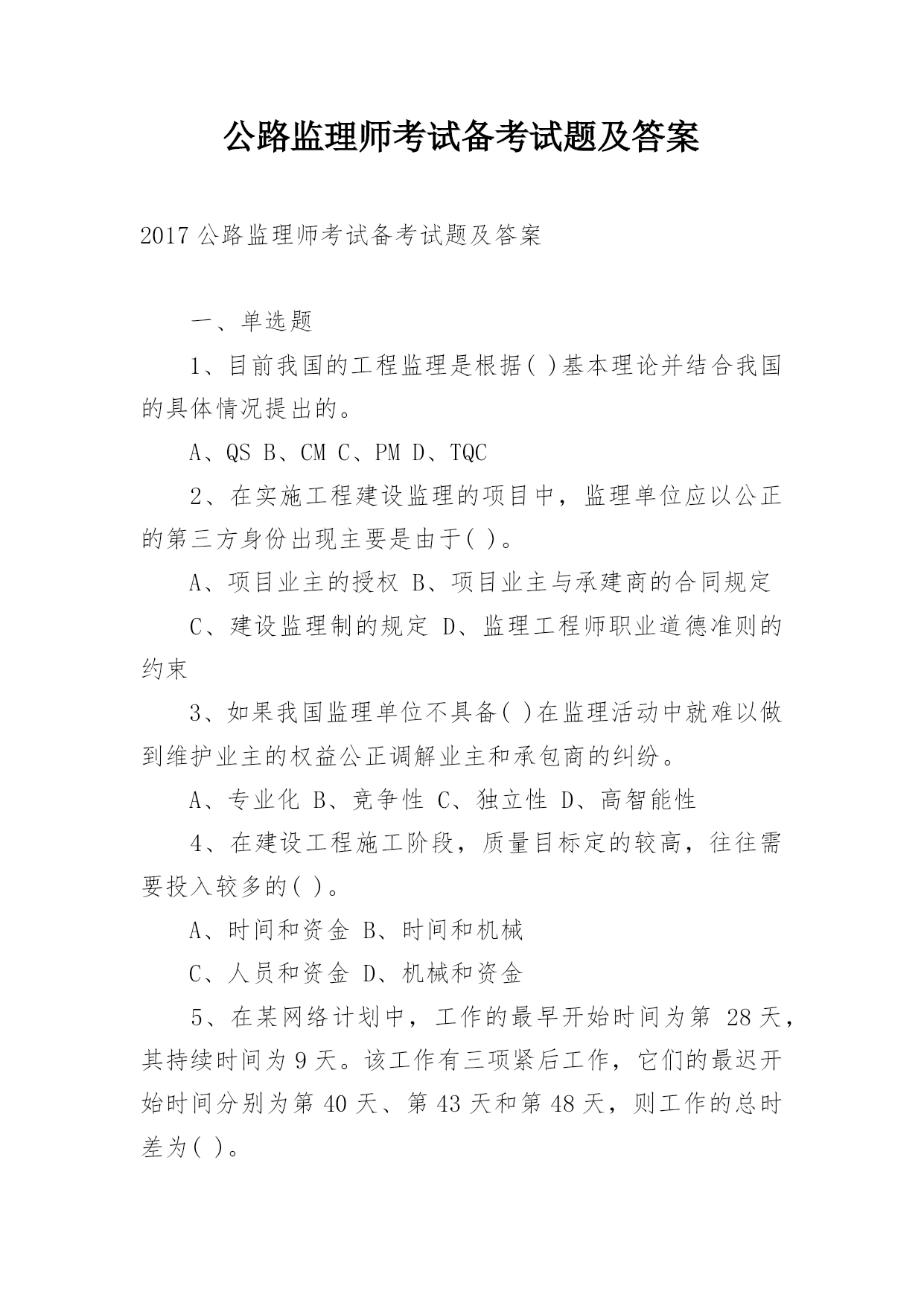 公路监理师考试备考试题及答案

2017 公路监理师考试备考试题及答案

一、单选题

1、目前我国的工程监理是根据( )基本理论并结合我国的具体情况提出的。

A、QS B、CM C、PM D、TQC

2、在实施工程建设监理的项目中，监理单位应以公正的第三方身份出现主要是由于( )。

A、项目业主的授权 B、项目业主与承建商的合同规定

C、建设监理制的规定 D、监理工程师职业道德准则的约束

3、如果我国监理单位不具备( )在监理活动中就难以做到维护业主的权益公正调解业主和承包商的纠纷。

A、专业化 B、竞争性 C、独立性 D、高智能性

4、在建设工程施工阶段，质量目标定的较高，往往需要投入较多的( )。

A、时间和资金 B、时间和机械

C、人员和资金 D、机械和资金

5、在某网络计划中，工作的最早开始时间为第 28 天，其持续时间为 9 天。该工作有三项紧后工作，它们的最迟开始时间分别为第 40 天、第 43 天和第 48 天，则工作的总时差为( )。